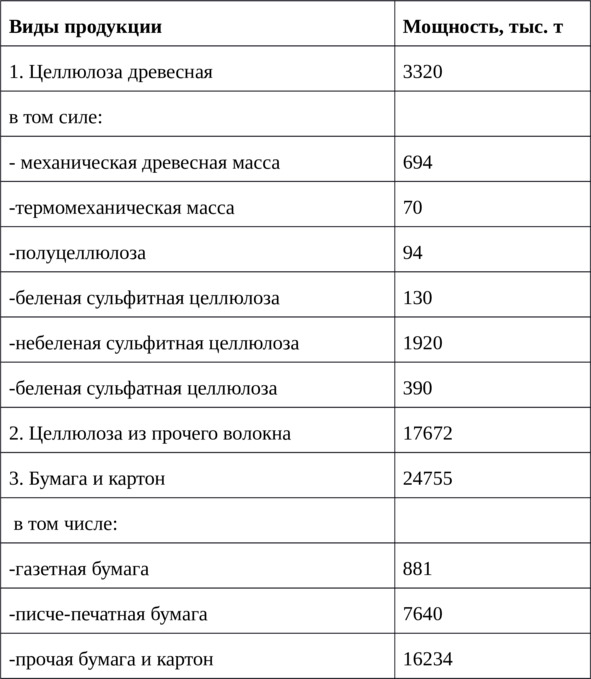 | Виды продукции | Мощность, тыс. т |
|---|---|
| 1. Целлюлоза древесная | 3320 |
| в том силе: | |
| - механическая древесная масса | 694 |
| -термомеханическая масса | 70 |
| -полуцеллюлоза | 94 |
| -беленая сульфитная целлюлоза | 130 |
| -небеленая сульфитная целлюлоза | 1920 |
| -беленая сульфатная целлюлоза | 390 |
| 2. Целлюлоза из прочего волокна | 17672 |
| 3. Бумага и картон | 24755 |
| в том числе: | |
| -газетная бумага | 881 |
| -писче-печатная бумага | 7640 |
| -прочая бумага и картон | 16234 |